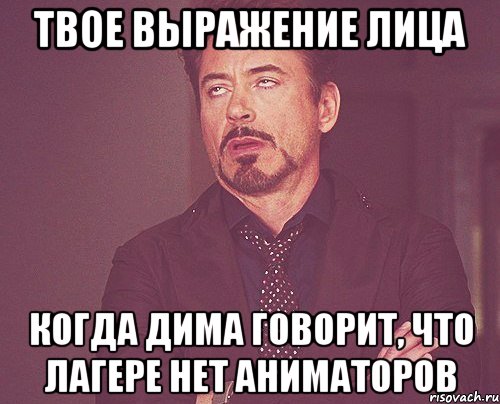 ТВОЕ ВЫРАЖЕНИЕ ЛИЦА

КОГДА ДИМА ГОВОРИТ, ЧТО ЛАГЕРЕ НЕТ АНИМАТОРОВ

risovach.ru